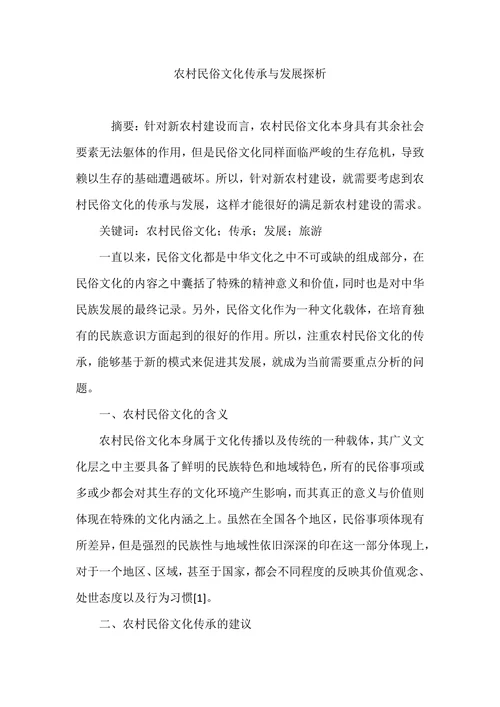 农村民俗文化传承与发展探析

摘要：针对新农村建设而言，农村民俗文化本身具有其余社会要素无法躯体的作用，但是民俗文化同样面临严峻的生存危机，导致赖以生存的基础遭遇破坏。所以，针对新农村建设，就需要考虑到农村民俗文化的传承与发展，这样才能很好的满足新农村建设的需求。

关键词：农村民俗文化；传承；发展；旅游

一直以来，民俗文化都是中华文化之中不可或缺的组成部分，在民俗文化的内容之中囊括了特殊的精神意义和价值，同时也是对中华民族发展的最终记录。另外，民俗文化作为一种文化载体，在培育独有的民族意识方面起到的很好的作用。所以，注重农村民俗文化的传承，能够基于新的模式来促进其发展，就成为当前需要重点分析的问题。

一、农村民俗文化的含义

农村民俗文化本身属于文化传播以及传统的一种载体，其广义文化层之中主要具备了鲜明的民族特色和地域特色，所有的民俗事项或多或少都会对其生存的文化环境产生影响，而其真正的意义与价值则体现在特殊的文化内涵之上。虽然在全国各个地区，民俗事项体现有所差异，但是强烈的民族性与地域性依旧深深的印在这一部分体现上，对于一个地区、区域，甚至于国家，都会不同程度的反映其价值观念、处世态度以及行为习惯[1]。

二、农村民俗文化传承的建议